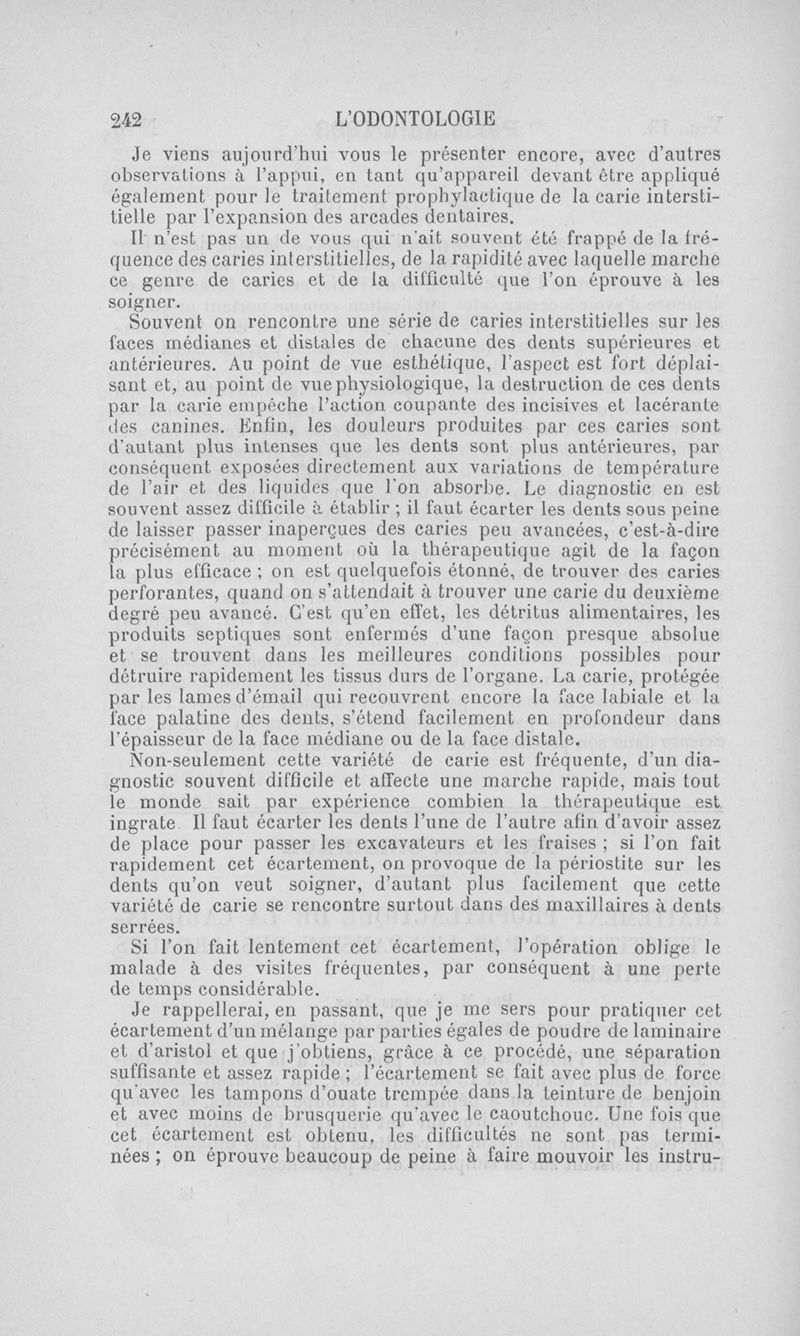 242 L'ODONTOLOGIE

Je viens aujourd'hui vous le présenter encore, avec d'autres observations à l'appui, en tant qu'appareil devant être appliqué également pour le traitement prophylactique de la carie interstitielle par l'expansion des arcades dentaires.

Il n'est pas un de vous qui n'ait souvent été frappé de la fréquence des caries interstitielles, de la rapidité avec laquelle marche ce genre de caries et de la difficulté que l'on éprouve à les soigner.

Souvent on rencontre une série de caries interstitielles sur les faces médianes et distales de chacune des dents supérieures et antérieures. Au point de vue esthétique, l'aspect est fort déplaisant et, au point de vue physiologique, la destruction de ces dents par la carie empêche l'action coupante des incisives et lacérante des canines. Enfin, les douleurs produites par ces caries sont d'autant plus intenses que les dents sont plus antérieures, par conséquent exposées directement aux variations de température de l'air et des liquides que l'on absorbe. Le diagnostic en est souvent assez difficile à établir ; il faut écarter les dents sous peine de laisser passer inaperçues des caries peu avancées, c'est-à-dire précisément au moment où la thérapeutique agit de la façon la plus efficace ; on est quelquefois étonné, de trouver des caries perforantes, quand on s'attendait à trouver une carie du deuxième degré peu avancé. C'est qu'en effet, les détritus alimentaires, les produits septiques sont enfermés d'une façon presque absolue et se trouvent dans les meilleures conditions possibles pour détruire rapidement les tissus durs de l'organe. La carie, protégée par les lames d'émail qui recouvrent encore la face labiale et la face palatine des dents, s'étend facilement en profondeur dans l'épaisseur de la face médiane ou de la face distale.

Non-seulement cette variété de carie est fréquente, d'un diagnostic souvent difficile et affecte une marche rapide, mais tout le monde sait par expérience combien la thérapeutique est ingrate. Il faut écarter les dents l'une de l'autre afin d'avoir assez de place pour passer les excavateurs et les fraises ; si l'on fait rapidement cet écartement, on provoque de la périostite sur les dents qu'on veut soigner, d'autant plus facilement que cette variété de carie se rencontre surtout dans des maxillaires à dents serrées.

Si l'on fait lentement cet écartement, l'opération oblige le malade à des visites fréquentes, par conséquent à une perte de temps considérable.

Je rappellerai, en passant, que je me sers pour pratiquer cet écartement d'un mélange par parties égales de poudre de laminaire et d'aristol et que j'obtiens, grâce à ce procédé, une séparation suffisante et assez rapide ; l'écartement se fait avec plus de force qu'avec les tampons d'ouate trempée dans la teinture de benjoin et avec moins de brusquerie qu'avec le caoutchouc. Une fois que cet écartement est obtenu, les difficultés ne sont pas terminées ; on éprouve beaucoup de peine à faire mouvoir les instru-